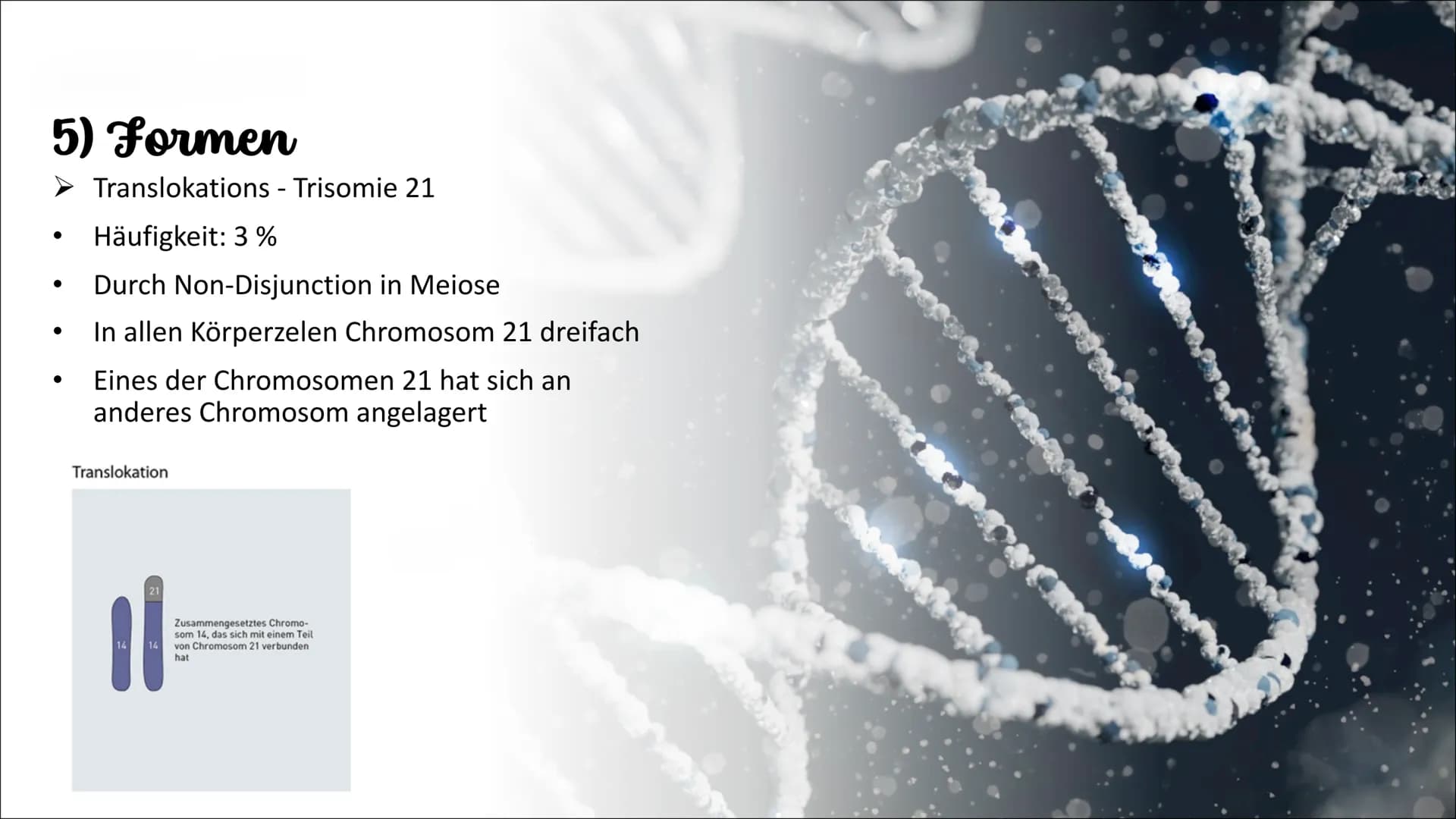 5) Formen

➤ Translokations - Trisomie 21

• Häufigkeit: 3 %

• Durch Non-Disjunction in Meiose

• In allen Körperzelen Chromosom 21 dreifach

• Eines der Chromosomen 21 hat sich an anderes Chromosom angelagert

Translokation

21

14

14

Zusammengesetztes Chromosom 14, das sich mit einem Teil von Chromosom 21 verbunden hat